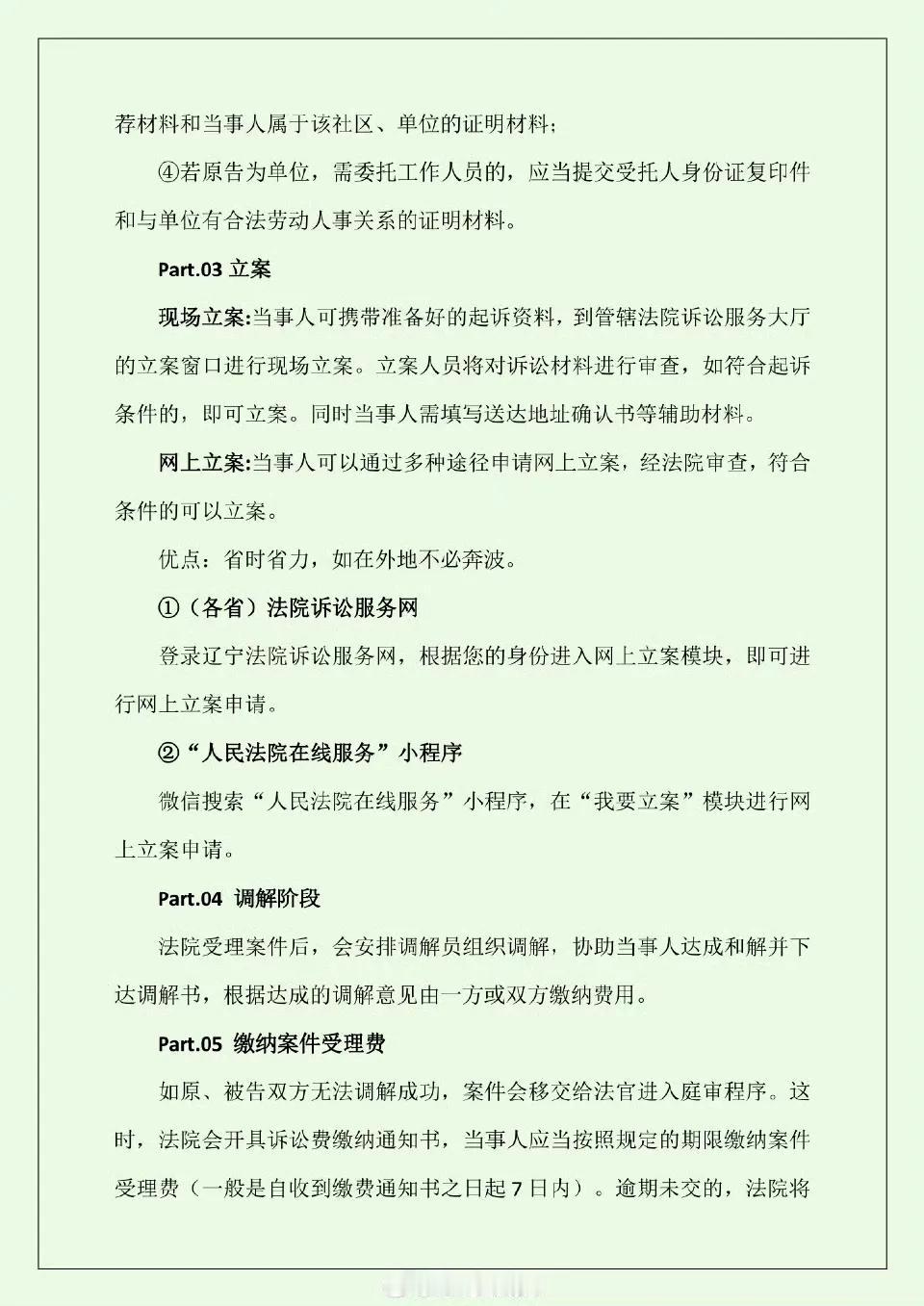 荐材料和当事人属于该社区、单位的证明材料；

④若原告为单位，需委托工作人员的，应当提交受托人身份证复印件和与单位有合法劳动人事关系的证明材料。

Part.03 立案

现场立案:当事人可携带准备好的起诉资料，到管辖法院诉讼服务大厅的立案窗口进行现场立案。立案人员将对诉讼材料进行审查，如符合起诉条件的，即可立案。同时当事人需填写送达地址确认书等辅助材料。

网上立案:当事人可以通过多种途径申请网上立案，经法院审查，符合条件的可以立案。

优点：省时省力，如在外地不必奔波。

①（各省）法院诉讼服务网

登录辽宁法院诉讼服务网，根据您的身份进入网上立案模块，即可进行网上立案申请。

②“人民法院在线服务”小程序

微信搜索“人民法院在线服务”小程序，在“我要立案”模块进行网上立案申请。

Part.04 调解阶段

法院受理案件后，会安排调解员组织调解，协助当事人达成和解并下达调解书，根据达成的调解意见由一方或双方缴纳费用。

Part.05 缴纳案件受理费

如原、被告双方无法调解成功，案件会移交给法官进入庭审程序。这时，法院会开具诉讼费缴纳通知书，当事人应当按照规定的期限缴纳案件受理费（一般是自收到缴费通知书之日起 7 日内）。逾期未交的，法院将